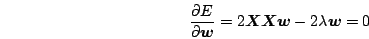 $\frac{\partial E}{\partial \boldsymbol{w}} = 2\boldsymbol{X}\boldsymbol{X}\boldsymbol{w} - 2\lambda\boldsymbol{w} = 0$